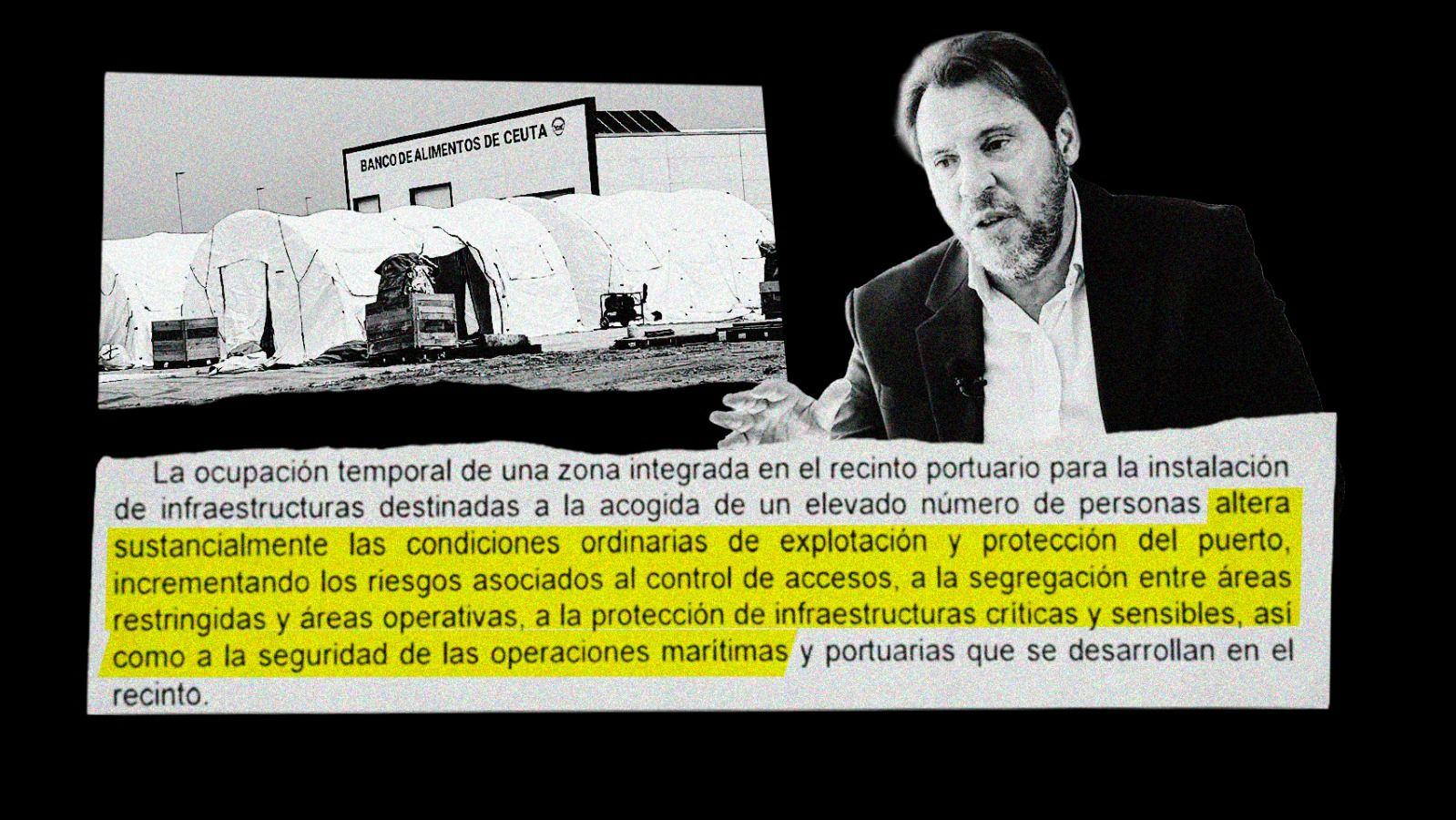 BANCO DE ALIMENTOS DE CEUTA

La ocupación temporal de una zona integrada en el recinto portuario para la instalación de infraestructuras destinadas a la acogida de un elevado número de personas altera sustancialmente las condiciones ordinarias de explotación y protección del puerto, incrementando los riesgos asociados al control de accesos, a la segregación entre áreas restringidas y áreas operativas, a la protección de infraestructuras críticas y sensibles, así como a la seguridad de las operaciones marítimas y portuarias que se desarrollan en el recinto.